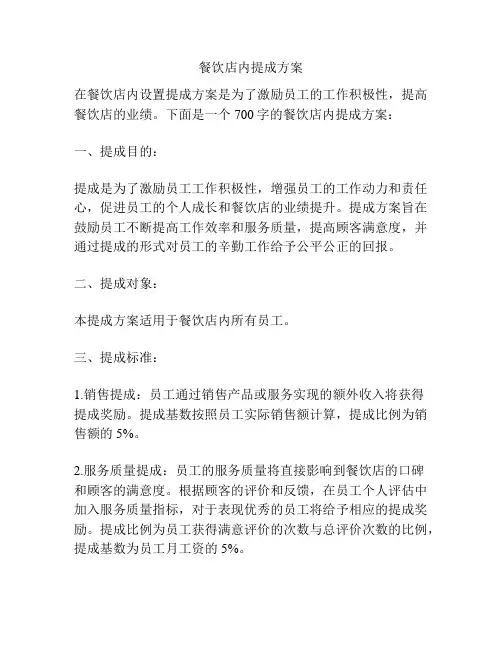 餐饮店内提成方案

在餐饮店内设置提成方案是为了激励员工的工作积极性，提高餐饮店的业绩。下面是一个 700 字的餐饮店内提成方案：

一、提成目的：

提成是为了激励员工工作积极性，增强员工的工作动力和责任心，促进员工的个人成长和餐饮店的业绩提升。提成方案旨在鼓励员工不断提高工作效率和服务质量，提高顾客满意度，并通过提成的形式对员工的辛勤工作给予公平公正的回报。

二、提成对象：

本提成方案适用于餐饮店内所有员工。

三、提成标准：

1.销售提成：员工通过销售产品或服务实现的额外收入将获得提成奖励。提成基数按照员工实际销售额计算，提成比例为销售额的 5%。

2.服务质量提成：员工的服务质量将直接影响到餐饮店的口碑和顾客的满意度。根据顾客的评价和反馈，在员工个人评估中加入服务质量指标，对于表现优秀的员工将给予相应的提成奖励。提成比例为员工获得满意评价的次数与总评价次数的比例，提成基数为员工月工资的 5%。